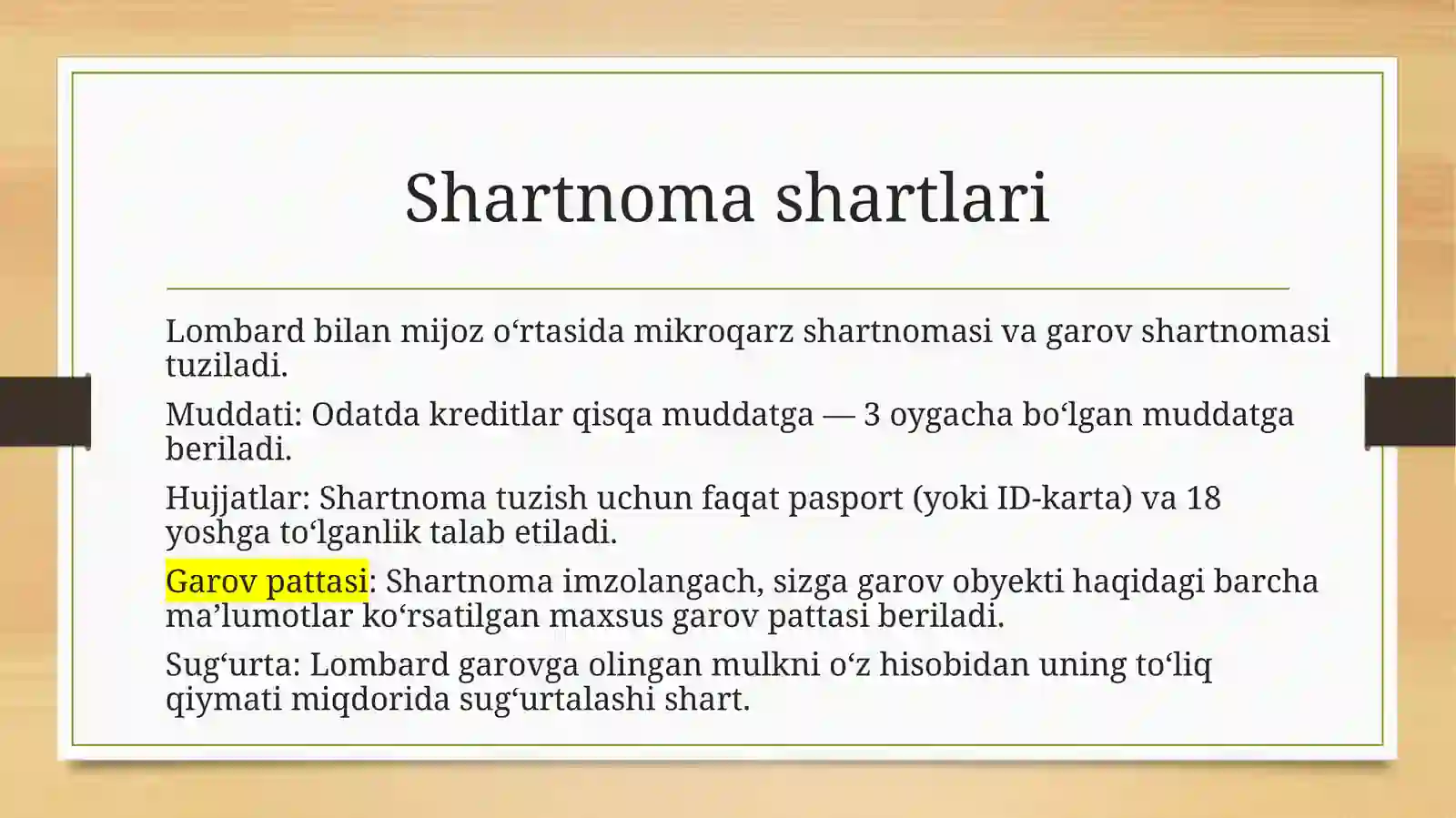 Shartnoma shartlari

Lombard bilan mijoz o‘rtasida mikroqarz shartnomasi va garov shartnomasi tuziladi.

Muddati: Odatda kreditlar qisqa muddatga — 3 oygacha bo‘lgan muddatga beriladi.

Hujjatlar: Shartnoma tuzish uchun faqat pasport (yoki ID-karta) va 18 yoshga to‘lganlik talab etiladi.

Garov pattasi: Shartnoma imzolangach, sizga garov obyekti haqidagi barcha ma’lumotlar ko‘rsatilgan maxsus garov pattasi beriladi.

Sug‘urta: Lombard garovga olingan mulkni o‘z hisobidan uning to‘liq qiymati miqdorida sug‘urtalashi shart.